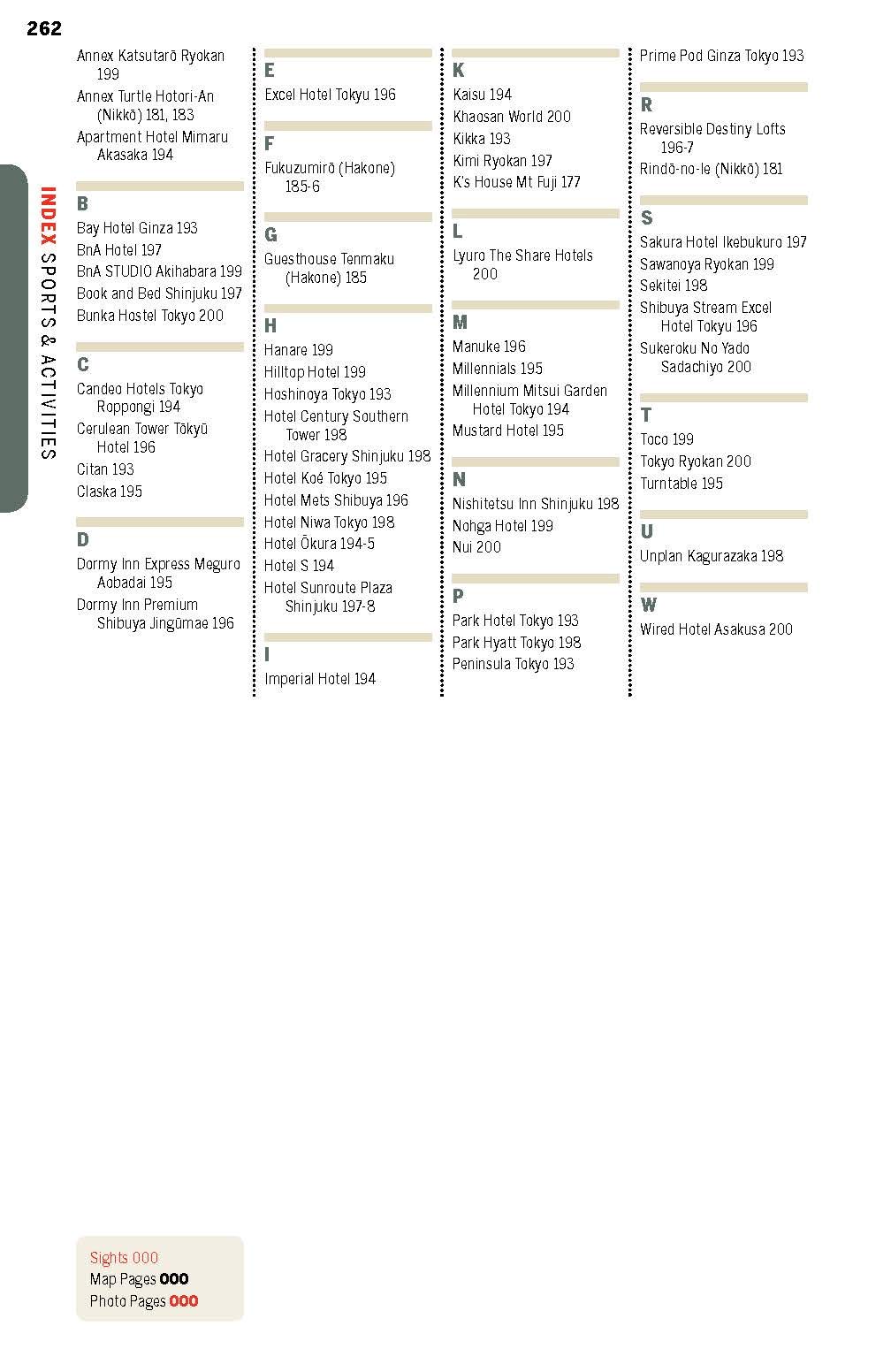 262

INDEX SPORTS & ACTIVITIES

Annex Katsutarō Ryokan 199
Annex Turtle Hotori-An (Nikkō) 181, 183
Apartment Hotel Mimaru Akasaka 194

B
Bay Hotel Ginza 193
BnA Hotel 197
BnA STUDIO Akihabara 199
Book and Bed Shinjuku 197
Bunka Hostel Tokyo 200

C
Candeo Hotels Tokyo Roppongi 194
Cerulean Tower Tōkyū Hotel 196
Citan 193
Claska 195

D
Dormy Inn Express Meguro Aobadai 195
Dormy Inn Premium Shibuya Jingūmae 196

E
Excel Hotel Tokyu 196

F
Fukuzumirō (Hakone) 185-6

G
Guesthouse Tenmaku (Hakone) 185

H
Hanare 199
Hilltop Hotel 199
Hoshinoya Tokyo 193
Hotel Century Southern Tower 198
Hotel Gracery Shinjuku 198
Hotel Koé Tokyo 195
Hotel Mets Shibuya 196
Hotel Niwa Tokyo 198
Hotel Ōkura 194-5
Hotel S 194
Hotel Sunroute Plaza Shinjuku 197-8

I
Imperial Hotel 194

K
Kaisu 194
Khaosan World 200
Kikka 193
Kimi Ryokan 197
K's House Mt Fuji 177

L
Lyuro The Share Hotels 200

M
Manuke 196
Millennials 195
Millennium Mitsui Garden Hotel Tokyo 194
Mustard Hotel 195

N
Nishitetsu Inn Shinjuku 198
Nohga Hotel 199
Nui 200

P
Park Hotel Tokyo 193
Park Hyatt Tokyo 198
Peninsula Tokyo 193
Prime Pod Ginza Tokyo 193

R
Reversible Destiny Lofts 196-7
Rindō-no-Ie (Nikkō) 181

S
Sakura Hotel Ikebukuro 197
Sawanoya Ryokan 199
Sekitei 198
Shibuya Stream Excel Hotel Tokyu 196
Sukeroku No Yado Sadachiyo 200

T
Toco 199
Tokyo Ryokan 200
Turntable 195

U
Unplan Kagurazaka 198

W
Wired Hotel Asakusa 200

Sights 000
Map Pages 000
Photo Pages 000